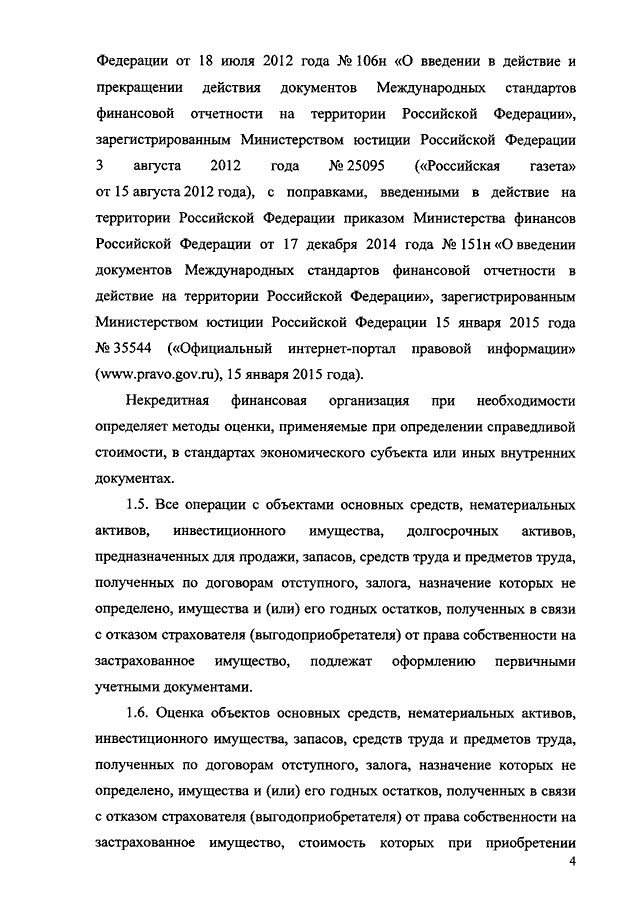 Федерации от 18 июля 2012 года № 106н «О введении в действие и прекращении действия документов Международных стандартов финансовой отчетности на территории Российской Федерации», зарегистрированным Министерством юстиции Российской Федерации 3 августа 2012 года № 25095 («Российская газета» от 15 августа 2012 года), с поправками, введенными в действие на территории Российской Федерации приказом Министерства финансов Российской Федерации от 17 декабря 2014 года № 151н «О введении документов Международных стандартов финансовой отчетности в действие на территории Российской Федерации», зарегистрированным Министерством юстиции Российской Федерации 15 января 2015 года № 35544 («Официальный интернет-портал правовой информации» (www.pravo.gov.ru), 15 января 2015 года).

Некредитная финансовая организация при необходимости определяет методы оценки, применяемые при определении справедливой стоимости, в стандартах экономического субъекта или иных внутренних документах.

1.5. Все операции с объектами основных средств, нематериальных активов, инвестиционного имущества, долгосрочных активов, предназначенных для продажи, запасов, средств труда и предметов труда, полученных по договорам отступного, залога, назначение которых не определено, имущества и (или) его годных остатков, полученных в связи с отказом страхователя (выгодоприобретателя) от права собственности на застрахованное имущество, подлежат оформлению первичными учетными документами.

1.6. Оценка объектов основных средств, нематериальных активов, инвестиционного имущества, запасов, средств труда и предметов труда, полученных по договорам отступного, залога, назначение которых не определено, имущества и (или) его годных остатков, полученных в связи с отказом страхователя (выгодоприобретателя) от права собственности на застрахованное имущество, стоимость которых при приобретении

4